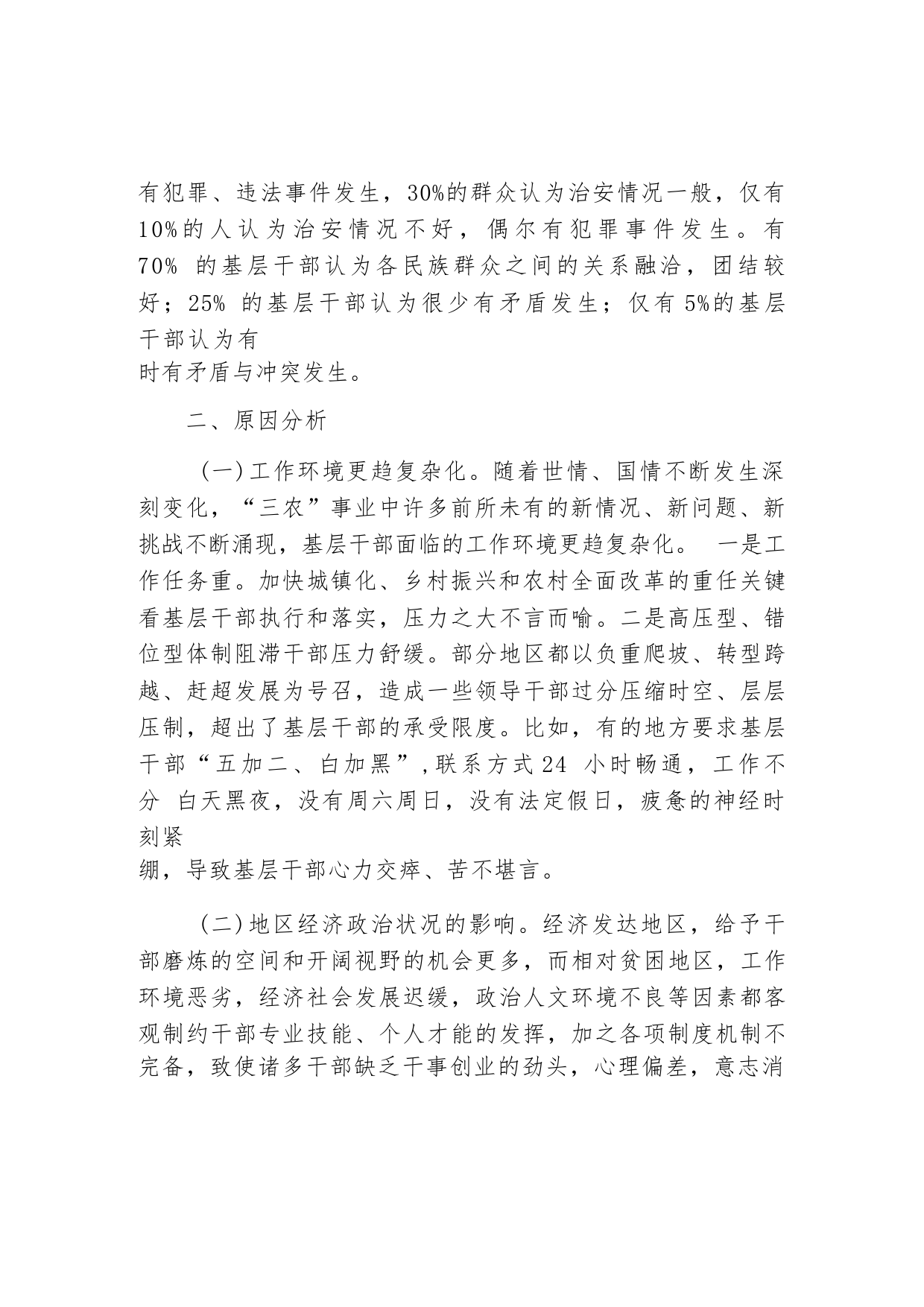 有犯罪、违法事件发生，30%的群众认为治安情况一般，仅有10%的人认为治安情况不好，偶尔有犯罪事件发生。有70% 的基层干部认为各民族群众之间的关系融洽，团结较好；25% 的基层干部认为很少有矛盾发生；仅有 5%的基层干部认为有时有矛盾与冲突发生。

二、原因分析

（一）工作环境更趋复杂化。随着世情、国情不断发生深刻变化，“三农”事业中许多前所未有的新情况、新问题、新挑战不断涌现，基层干部面临的工作环境更趋复杂化。 一是工作任务重。加快城镇化、乡村振兴和农村全面改革的重任关键看基层干部执行和落实，压力之大不言而喻。二是高压型、错位型体制阻滞干部压力舒缓。部分地区都以负重爬坡、转型跨越、赶超发展为号召，造成一些领导干部过分压缩时空、层层压制，超出了基层干部的承受限度。比如，有的地方要求基层干部“五加二、白加黑”，联系方式 24 小时畅通，工作不分 白天黑夜，没有周六周日，没有法定假日，疲惫的神经时刻紧绷，导致基层干部心力交瘁、苦不堪言。

（二）地区经济政治状况的影响。经济发达地区，给予干部磨炼的空间和开阔视野的机会更多，而相对贫困地区，工作环境恶劣，经济社会发展迟缓，政治人文环境不良等因素都客观制约干部专业技能、个人才能的发挥，加之各项制度机制不完备，致使诸多干部缺乏干事创业的劲头，心理偏差，意志消